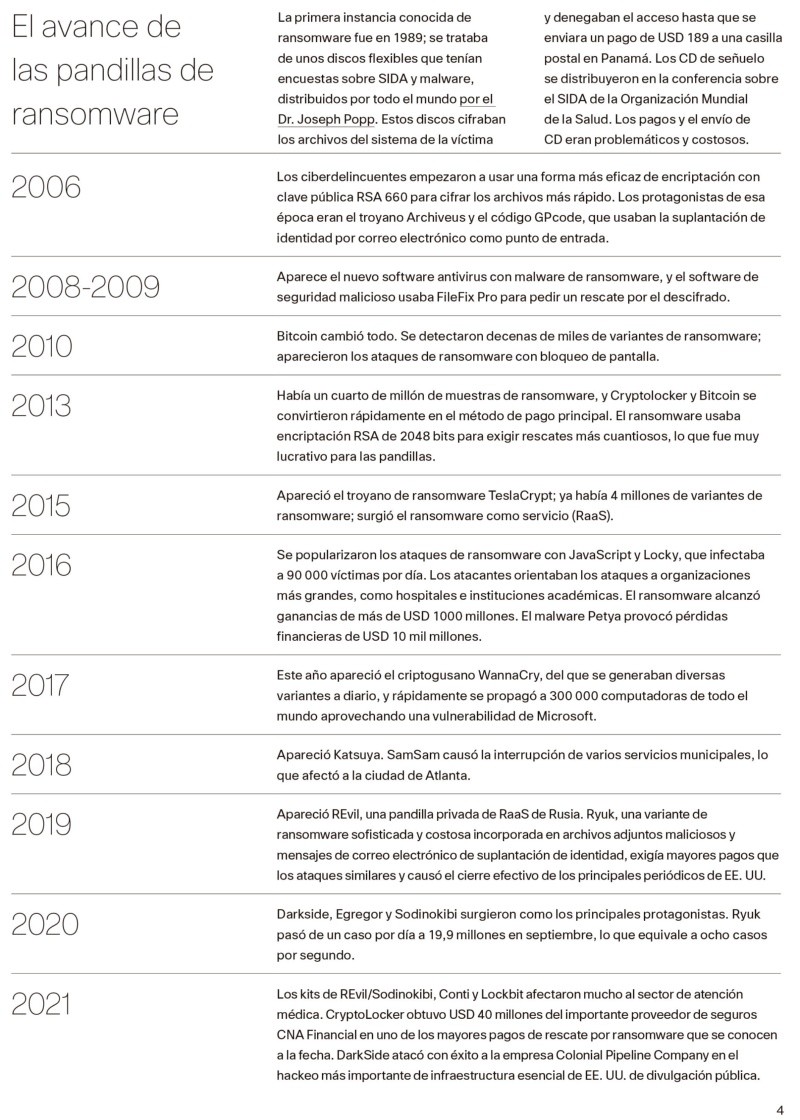 El avance de las pandillas de ransomware

La primera instancia conocida de ransomware fue en 1989; se trataba de unos discos flexibles que tenían encuestas sobre SIDA y malware, distribuidos por todo el mundo por el Dr. Joseph Popp. Estos discos cifraban los archivos del sistema de la víctima y denegaban el acceso hasta que se enviara un pago de USD 189 a una casilla postal en Panamá. Los CD de señuelo se distribuyeron en la conferencia sobre el SIDA de la Organización Mundial de la Salud. Los pagos y el envío de CD eran problemáticos y costosos.

2006

Los ciberdelincuentes empezaron a usar una forma más eficaz de encriptación con clave pública RSA 660 para cifrar los archivos más rápido. Los protagonistas de esa época eran el troyano Archiveus y el código GPcode, que usaban la suplantación de identidad por correo electrónico como punto de entrada.

2008-2009

Aparece el nuevo software antivirus con malware de ransomware, y el software de seguridad malicioso usaba FileFix Pro para pedir un rescate por el descifrado.

2010

Bitcoin cambió todo. Se detectaron decenas de miles de variantes de ransomware; aparecieron los ataques de ransomware con bloqueo de pantalla.

2013

Había un cuarto de millón de muestras de ransomware, y Cryptolocker y Bitcoin se convirtieron rápidamente en el método de pago principal. El ransomware usaba encriptación RSA de 2048 bits para exigir rescates más cuantiosos, lo que fue muy lucrativo para las pandillas.

2015

Apareció el troyano de ransomware TeslaCrypt; ya había 4 millones de variantes de ransomware; surgió el ransomware como servicio (RaaS).

2016

Se popularizaron los ataques de ransomware con JavaScript y Locky, que infectaba a 90 000 víctimas por día. Los atacantes orientaban los ataques a organizaciones más grandes, como hospitales e instituciones académicas. El ransomware alcanzó ganancias de más de USD 1000 millones. El malware Petya provocó pérdidas financieras de USD 10 mil millones.

2017

Este año apareció el criptogusano WannaCry, del que se generaban diversas variantes a diario, y rápidamente se propagó a 300 000 computadoras de todo el mundo aprovechando una vulnerabilidad de Microsoft.

2018

Apareció Katsuya. SamSam causó la interrupción de varios servicios municipales, lo que afectó a la ciudad de Atlanta.

2019

Apareció REvil, una pandilla privada de RaaS de Rusia. Ryuk, una variante de ransomware sofisticada y costosa incorporada en archivos adjuntos maliciosos y mensajes de correo electrónico de suplantación de identidad, exigía mayores pagos que los ataques similares y causó el cierre efectivo de los principales periódicos de EE. UU.

2020

Darkside, Egregor y Sodinokibi surgieron como los principales protagonistas. Ryuk pasó de un caso por día a 19,9 millones en septiembre, lo que equivale a ocho casos por segundo.

2021

Los kits de REvil/Sodinokibi, Conti y Lockbit afectaron mucho al sector de atención médica. CryptoLocker obtuvo USD 40 millones del importante proveedor de seguros CNA Financial en uno de los mayores pagos de rescate por ransomware que se conocen a la fecha. DarkSide atacó con éxito a la empresa Colonial Pipeline Company en el hackeo más importante de infraestructura esencial de EE. UU. de divulgación pública.

4